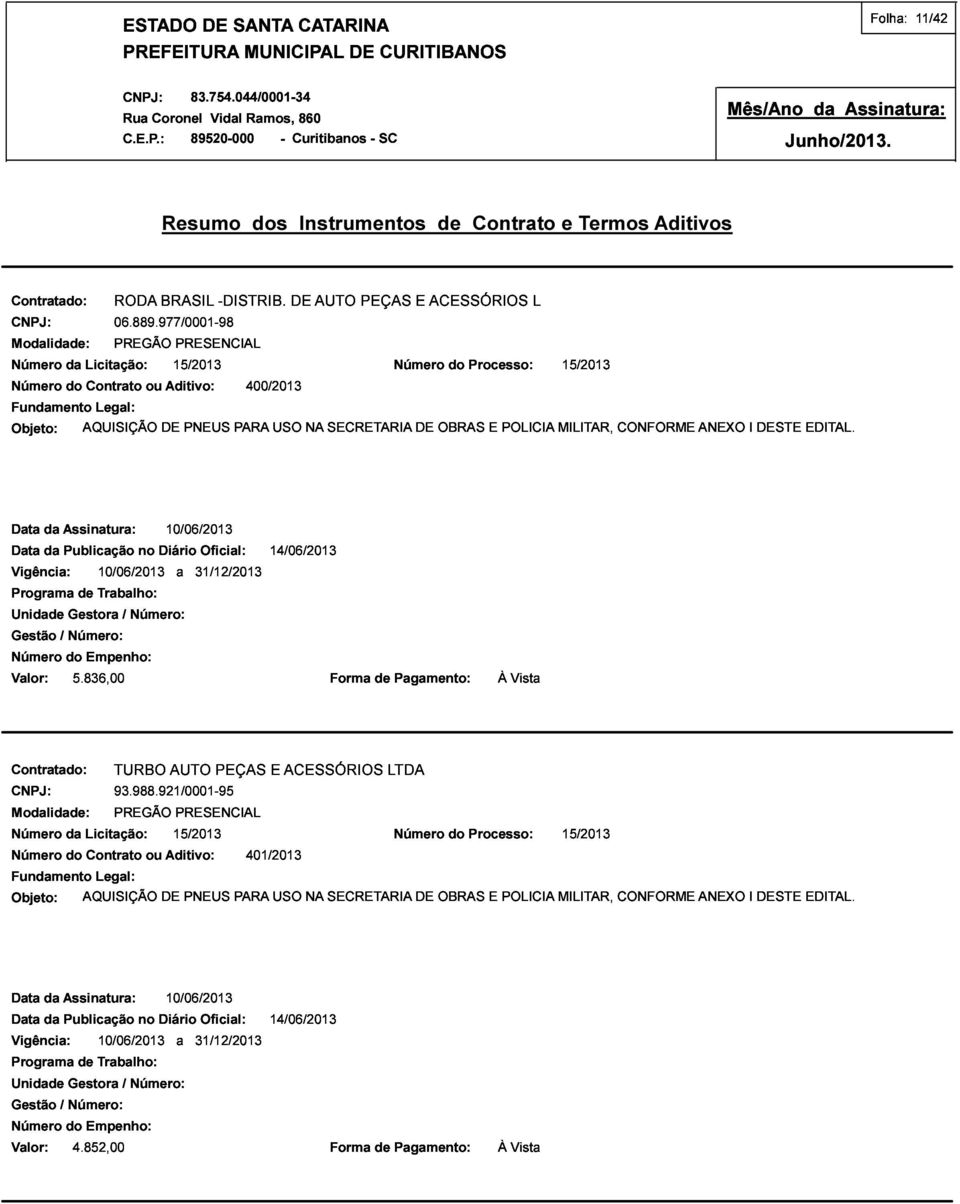 ESTADO DE SANTA CATARINA
PREFEITURA MUNICIPAL DE CURITIBANOS

Folha: 11/42

CNPJ: 83.754.044/0001-34
Rua Coronel Vidal Ramos, 860
C.E.P.: 89520-000 - Curitibanos - SC

Mês/Ano da Assinatura:
Junho/2013.

Resumo dos Instrumentos de Contrato e Termos Aditivos

Contratado: RODA BRASIL -DISTRIB. DE AUTO PEÇAS E ACESSÓRIOS L
CNPJ: 06.889.977/0001-98
Modalidade: PREGÃO PRESENCIAL
Número da Licitação: 15/2013 Número do Processo: 15/2013
Número do Contrato ou Aditivo: 400/2013
Fundamento Legal:
Objeto: AQUISIÇÃO DE PNEUS PARA USO NA SECRETARIA DE OBRAS E POLICIA MILITAR, CONFORME ANEXO I DESTE EDITAL.

Data da Assinatura: 10/06/2013
Data da Publicação no Diário Oficial: 14/06/2013
Vigência: 10/06/2013 a 31/12/2013
Programa de Trabalho:
Unidade Gestora / Número:
Gestão / Número:
Número do Empenho:
Valor: 5.836,00 Forma de Pagamento: À Vista

Contratado: TURBO AUTO PEÇAS E ACESSÓRIOS LTDA
CNPJ: 93.988.921/0001-95
Modalidade: PREGÃO PRESENCIAL
Número da Licitação: 15/2013 Número do Processo: 15/2013
Número do Contrato ou Aditivo: 401/2013
Fundamento Legal:
Objeto: AQUISIÇÃO DE PNEUS PARA USO NA SECRETARIA DE OBRAS E POLICIA MILITAR, CONFORME ANEXO I DESTE EDITAL.

Data da Assinatura: 10/06/2013
Data da Publicação no Diário Oficial: 14/06/2013
Vigência: 10/06/2013 a 31/12/2013
Programa de Trabalho:
Unidade Gestora / Número:
Gestão / Número:
Número do Empenho:
Valor: 4.852,00 Forma de Pagamento: À Vista